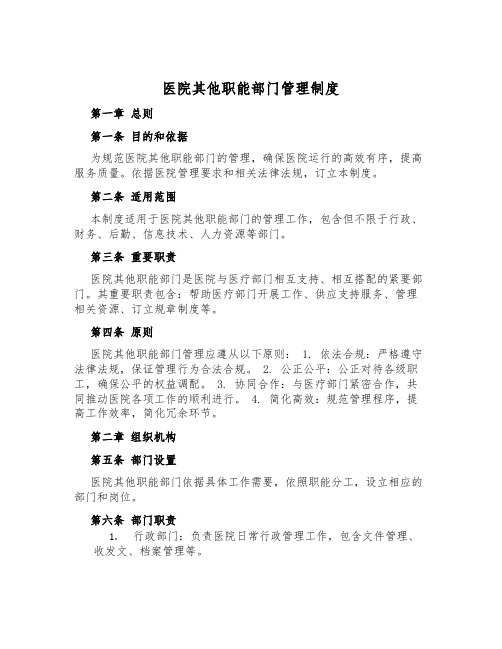 医院其他职能部门管理制度

第一章 总则

第一条 目的和依据

为规范医院其他职能部门的管理，确保医院运行的高效有序，提高服务质量。依据医院管理要求和相关法律法规，订立本制度。

第二条 适用范围

本制度适用于医院其他职能部门的管理工作，包含但不限于行政、财务、后勤、信息技术、人力资源等部门。

第三条 重要职责

医院其他职能部门是医院与医疗部门相互支持、相互搭配的紧要部门。其重要职责包含：帮助医疗部门开展工作、供应支持服务、管理相关资源、订立规章制度等。

第四条 原则

医院其他职能部门管理应遵从以下原则： 1. 依法合规：严格遵守法律法规，保证管理行为合法合规。 2. 公正公平：公正对待各级职工，确保公平的权益调配。 3. 协同合作：与医疗部门紧密合作，共同推动医院各项工作的顺利进行。 4. 简化高效：规范管理程序，提高工作效率，简化冗余环节。

第二章 组织机构

第五条 部门设置

医院其他职能部门依据具体工作需要，依照职能分工，设立相应的部门和岗位。

第六条 部门职责

1. 行政部门：负责医院日常行政管理工作，包含文件管理、收发文、档案管理等。